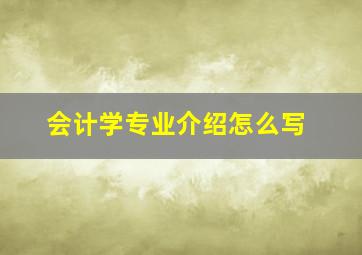 会计学专业介绍怎么写